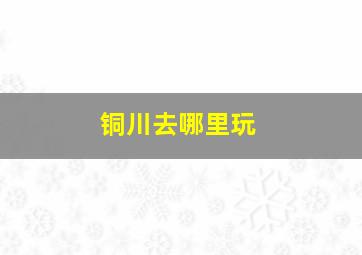 铜川去哪里玩